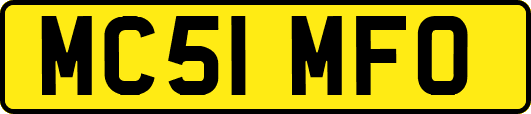 MC51 MFO